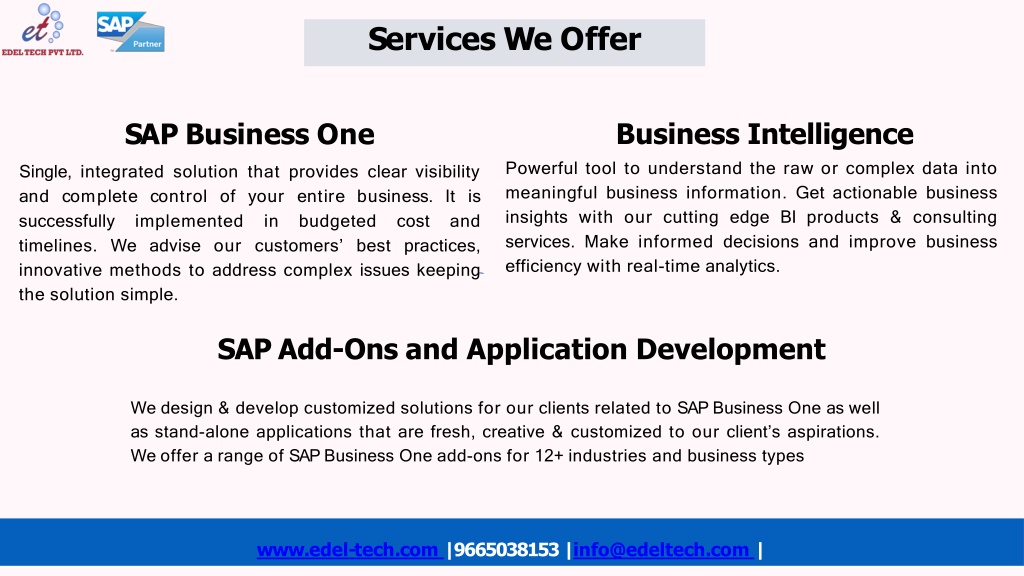 et
EDEL TECH PVT LTD.

SAP Partner

Services We Offer

SAP Business One

Single, integrated solution that provides clear visibility and complete control of your entire business. It is successfully implemented in budgeted cost and timelines. We advise our customers' best practices, innovative methods to address complex issues keeping the solution simple.

Business Intelligence

Powerful tool to understand the raw or complex data into meaningful business information. Get actionable business insights with our cutting edge BI products & consulting services. Make informed decisions and improve business efficiency with real-time analytics.

SAP Add-Ons and Application Development

We design & develop customized solutions for our clients related to SAP Business One as well as stand-alone applications that are fresh, creative & customized to our client's aspirations. We offer a range of SAP Business One add-ons for 12+ industries and business types

www.edel-tech.com |9665038153 |info@edeltech.com |